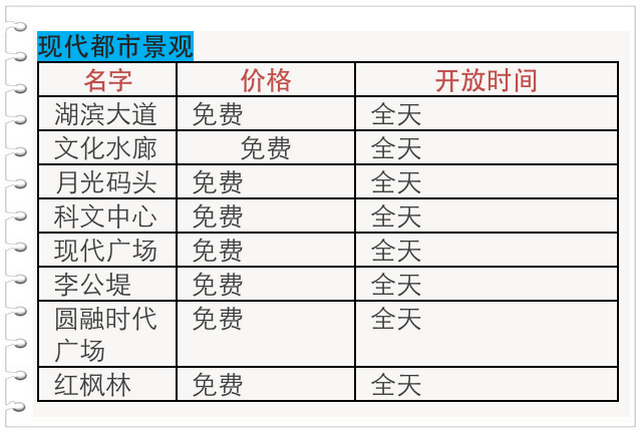 现代都市景观

| 名字 | 价格 | 开放时间 |
|---|---|---|
| 湖滨大道 | 免费 | 全天 |
| 文化水廊 | 免费 | 全天 |
| 月光码头 | 免费 | 全天 |
| 科文中心 | 免费 | 全天 |
| 现代广场 | 免费 | 全天 |
| 李公堤 | 免费 | 全天 |
| 圆融时代广场 | 免费 | 全天 |
| 红枫林 | 免费 | 全天 |